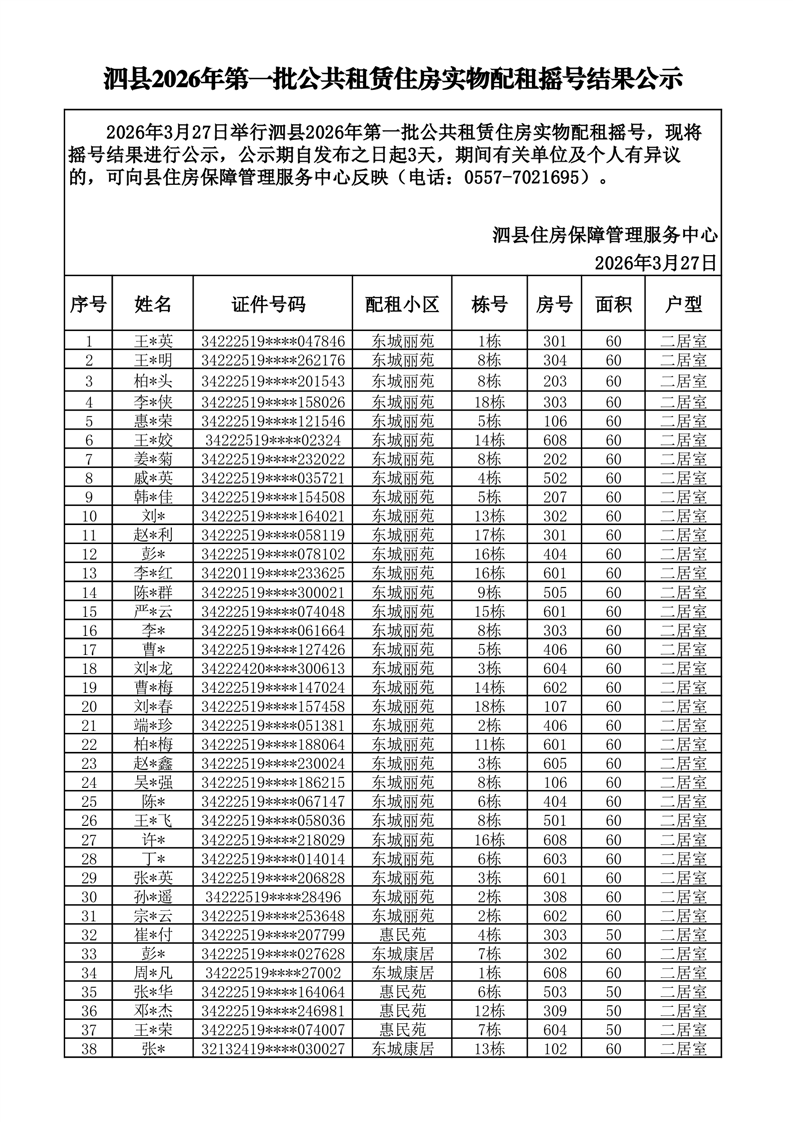 泗县2026年第一批公共租赁住房实物配租摇号结果公示

2026年3月27日举行泗县2026年第一批公共租赁住房实物配租摇号，现将摇号结果进行公示，公示期自发布之日起3天，期间有关单位及个人有异议的，可向县住房保障管理服务中心反映（电话：0557-7021695）。

泗县住房保障管理服务中心
2026年3月27日

| 序号 | 姓名 | 证件号码 | 配租小区 | 栋号 | 房号 | 面积 | 户型 |
|---|---|---|---|---|---|---|---|
| 1 | 王*英 | 34222519****047846 | 东城丽苑 | 1栋 | 301 | 60 | 二居室 |
| 2 | 王*明 | 34222519****262176 | 东城丽苑 | 8栋 | 304 | 60 | 二居室 |
| 3 | 柏*头 | 34222519****201543 | 东城丽苑 | 8栋 | 203 | 60 | 二居室 |
| 4 | 李*侠 | 34222519****158026 | 东城丽苑 | 18栋 | 303 | 60 | 二居室 |
| 5 | 惠*荣 | 34222519****121546 | 东城丽苑 | 5栋 | 106 | 60 | 二居室 |
| 6 | 王*姣 | 34222519****02324 | 东城丽苑 | 14栋 | 608 | 60 | 二居室 |
| 7 | 姜*菊 | 34222519****232022 | 东城丽苑 | 8栋 | 202 | 60 | 二居室 |
| 8 | 戚*英 | 34222519****035721 | 东城丽苑 | 4栋 | 502 | 60 | 二居室 |
| 9 | 韩*佳 | 34222519****154508 | 东城丽苑 | 5栋 | 207 | 60 | 二居室 |
| 10 | 刘* | 34222519****164021 | 东城丽苑 | 13栋 | 302 | 60 | 二居室 |
| 11 | 赵*利 | 34222519****058119 | 东城丽苑 | 17栋 | 301 | 60 | 二居室 |
| 12 | 彭* | 34222519****078102 | 东城丽苑 | 16栋 | 404 | 60 | 二居室 |
| 13 | 李*红 | 34220119****233625 | 东城丽苑 | 16栋 | 601 | 60 | 二居室 |
| 14 | 陈*群 | 34222519****300021 | 东城丽苑 | 9栋 | 505 | 60 | 二居室 |
| 15 | 严*云 | 34222519****074048 | 东城丽苑 | 15栋 | 601 | 60 | 二居室 |
| 16 | 李* | 34222519****061664 | 东城丽苑 | 8栋 | 303 | 60 | 二居室 |
| 17 | 曹* | 34222519****127426 | 东城丽苑 | 5栋 | 406 | 60 | 二居室 |
| 18 | 刘*龙 | 34222420****300613 | 东城丽苑 | 3栋 | 604 | 60 | 二居室 |
| 19 | 曹*梅 | 34222519****147024 | 东城丽苑 | 14栋 | 602 | 60 | 二居室 |
| 20 | 刘*春 | 34222519****157458 | 东城丽苑 | 18栋 | 107 | 60 | 二居室 |
| 21 | 端*珍 | 34222519****051381 | 东城丽苑 | 2栋 | 406 | 60 | 二居室 |
| 22 | 柏*梅 | 34222519****188064 | 东城丽苑 | 11栋 | 601 | 60 | 二居室 |
| 23 | 赵*鑫 | 34222519****230024 | 东城丽苑 | 3栋 | 605 | 60 | 二居室 |
| 24 | 吴*强 | 34222519****186215 | 东城丽苑 | 8栋 | 106 | 60 | 二居室 |
| 25 | 陈* | 34222519****067147 | 东城丽苑 | 6栋 | 404 | 60 | 二居室 |
| 26 | 王*飞 | 34222519****058036 | 东城丽苑 | 8栋 | 501 | 60 | 二居室 |
| 27 | 许* | 34222519****218029 | 东城丽苑 | 16栋 | 608 | 60 | 二居室 |
| 28 | 丁* | 34222519****014014 | 东城丽苑 | 6栋 | 603 | 60 | 二居室 |
| 29 | 张*英 | 34222519****206828 | 东城丽苑 | 3栋 | 601 | 60 | 二居室 |
| 30 | 孙*遥 | 34222519****28496 | 东城丽苑 | 2栋 | 308 | 60 | 二居室 |
| 31 | 宗*云 | 34222519****253648 | 东城丽苑 | 2栋 | 602 | 60 | 二居室 |
| 32 | 崔*付 | 34222519****207799 | 惠民苑 | 4栋 | 303 | 50 | 二居室 |
| 33 | 彭* | 34222519****027628 | 东城康居 | 7栋 | 302 | 60 | 二居室 |
| 34 | 周*凡 | 34222519****27002 | 东城康居 | 1栋 | 608 | 60 | 二居室 |
| 35 | 张*华 | 34222519****164064 | 惠民苑 | 6栋 | 503 | 50 | 二居室 |
| 36 | 邓*杰 | 34222519****246981 | 惠民苑 | 12栋 | 309 | 50 | 二居室 |
| 37 | 王*荣 | 34222519****074007 | 惠民苑 | 7栋 | 604 | 50 | 二居室 |
| 38 | 张* | 32132419****030027 | 东城康居 | 13栋 | 102 | 60 | 二居室 |